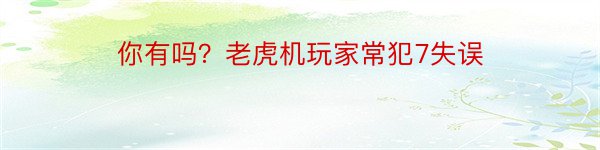 你有吗？老虎机玩家常犯7失误